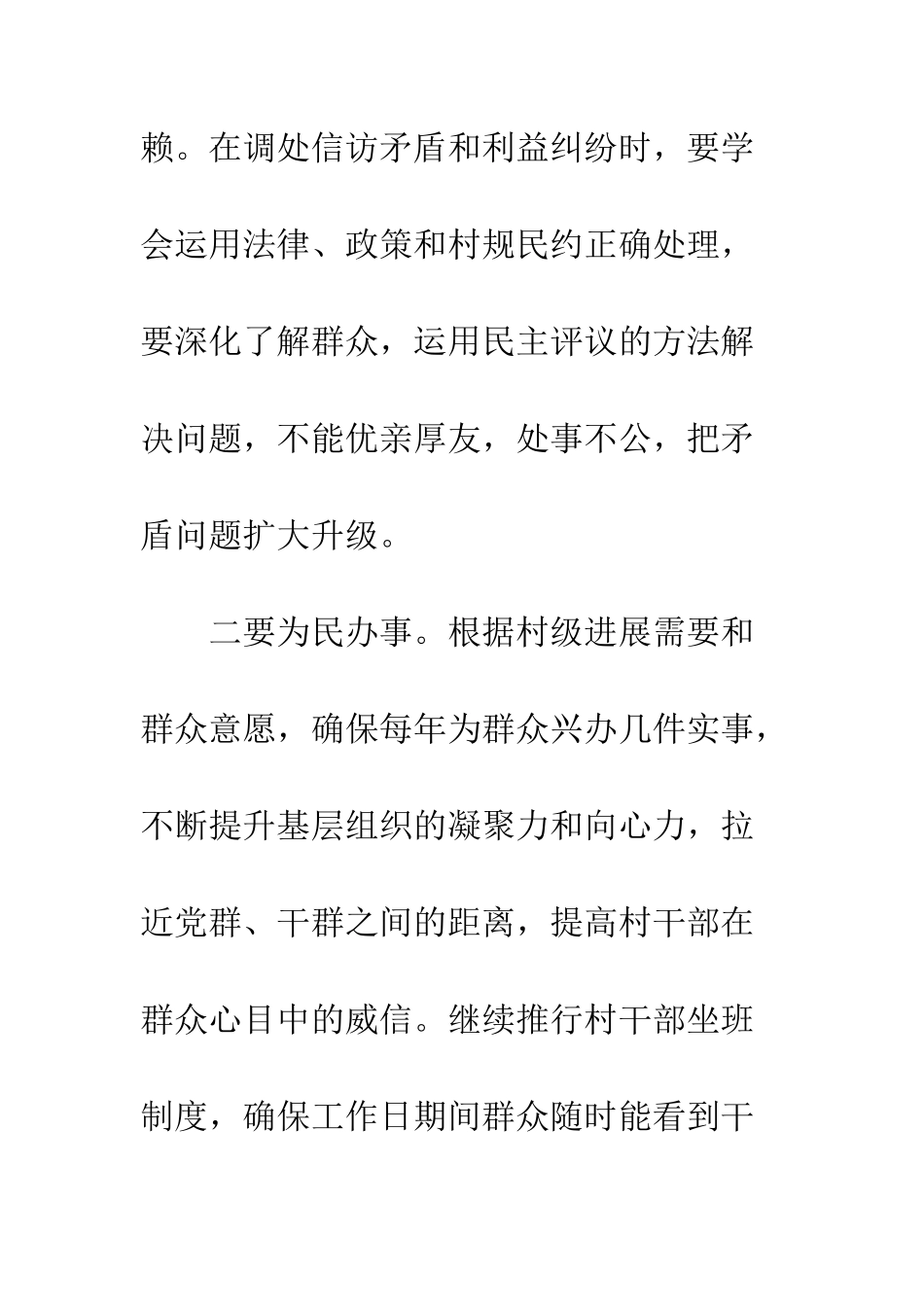 赖。在调处信访矛盾和利益纠纷时，要学会运用法律、政策和村规民约正确处理，要深化了解群众，运用民主评议的方法解决问题，不能优亲厚友，处事不公，把矛盾问题扩大升级。

二要为民办事。根据村级进展需要和群众意愿，确保每年为群众兴办几件实事，不断提升基层组织的凝聚力和向心力，拉近党群、干群之间的距离，提高村干部在群众心目中的威信。继续推行村干部坐班制度，确保工作日期间群众随时能看到干